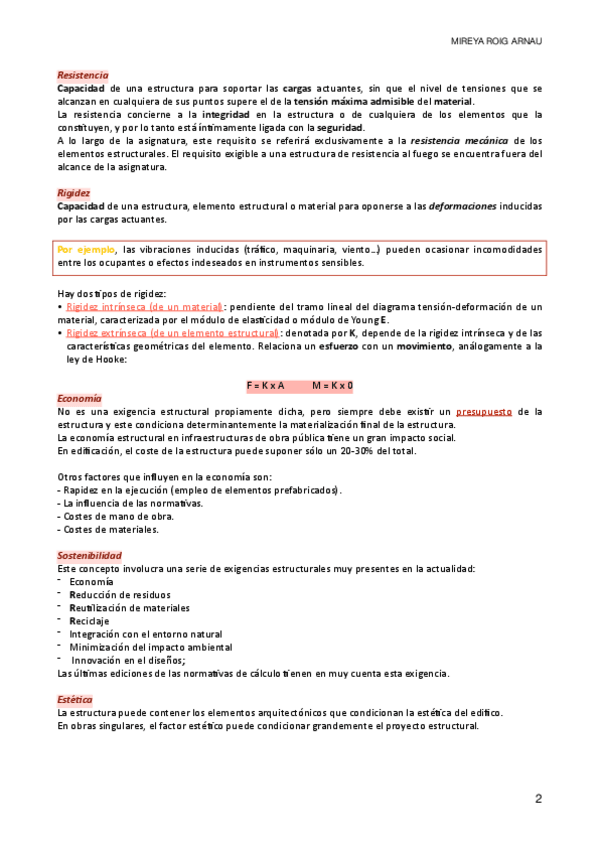 MIREYA ROIG ARNAU

Resistencia
Capacidad de una estructura para soportar las cargas actuantes, sin que el nivel de tensiones que se alcanzan en cualquiera de sus puntos supere el de la tensión máxima admisible del material.
La resistencia concierne a la integridad en la estructura o de cualquiera de los elementos que la constituyen, y por lo tanto está íntimamente ligada con la seguridad.
A lo largo de la asignatura, este requisito se referirá exclusivamente a la resistencia mecánica de los elementos estructurales. El requisito exigible a una estructura de resistencia al fuego se encuentra fuera del alcance de la asignatura.

Rigidez
Capacidad de una estructura, elemento estructural o material para oponerse a las deformaciones inducidas por las cargas actuantes.

Por ejemplo, las vibraciones inducidas (tráfico, maquinaria, viento...) pueden ocasionar incomodidades entre los ocupantes o efectos indeseados en instrumentos sensibles.

Hay dos tipos de rigidez:
• Rigidez intrínseca (de un material): pendiente del tramo lineal del diagrama tensión-deformación de un material, caracterizada por el módulo de elasticidad o módulo de Young E.
• Rigidez extrínseca (de un elemento estructural): denotada por K, depende de la rigidez intrínseca y de las características geométricas del elemento. Relaciona un esfuerzo con un movimiento, análogamente a la ley de Hooke:

F = K x A M = K x 0

Economía
No es una exigencia estructural propiamente dicha, pero siempre debe existir un presupuesto de la estructura y este condiciona determinantemente la materialización final de la estructura.
La economía estructural en infraestructuras de obra pública tiene un gran impacto social.
En edificación, el coste de la estructura puede suponer sólo un 20-30% del total.

Otros factores que influyen en la economía son:
- Rapidez en la ejecución (empleo de elementos prefabricados).
- La influencia de las normativas.
- Costes de mano de obra.
- Costes de materiales.

Sostenibilidad
Este concepto involucra una serie de exigencias estructurales muy presentes en la actualidad:
- Economía
- Reducción de residuos
- Reutilización de materiales
- Reciclaje
- Integración con el entorno natural
- Minimización del impacto ambiental
- Innovación en el diseños;
Las últimas ediciones de las normativas de cálculo tienen en muy cuenta esta exigencia.

Estética
La estructura puede contener los elementos arquitectónicos que condicionan la estética del edificio.
En obras singulares, el factor estético puede condicionar grandemente el proyecto estructural.

2